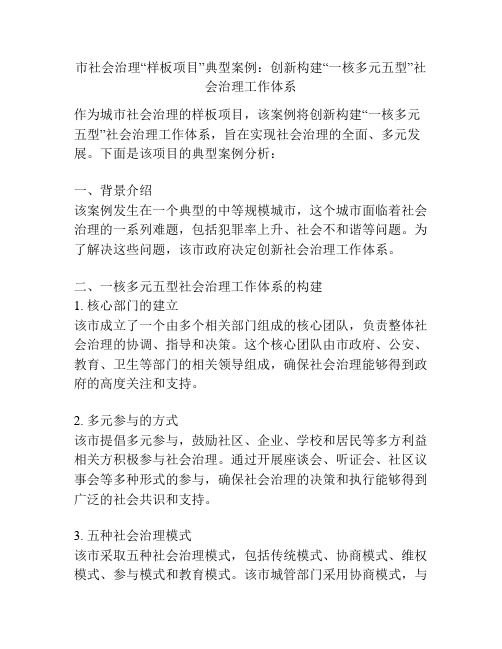 市社会治理“样板项目”典型案例：创新构建“一核多元五型”社会治理工作体系

作为城市社会治理的样板项目，该案例将创新构建“一核多元五型”社会治理工作体系，旨在实现社会治理的全面、多元发展。下面是该项目的典型案例分析：

一、背景介绍
该案例发生在一个典型的中等规模城市，这个城市面临着社会治理的一系列难题，包括犯罪率上升、社会不和谐等问题。为了解决这些问题，该市政府决定创新社会治理工作体系。

二、一核多元五型社会治理工作体系的构建
1. 核心部门的建立
该市成立了一个由多个相关部门组成的核心团队，负责整体社会治理的协调、指导和决策。这个核心团队由市政府、公安、教育、卫生等部门的相关领导组成，确保社会治理能够得到政府的高度关注和支持。

2. 多元参与的方式
该市提倡多元参与，鼓励社区、企业、学校和居民等多方利益相关方积极参与社会治理。通过开展座谈会、听证会、社区议事会等多种形式的参与，确保社会治理的决策和执行能够得到广泛的社会共识和支持。

3. 五种社会治理模式
该市采取五种社会治理模式，包括传统模式、协商模式、维权模式、参与模式和教育模式。该市城管部门采用协商模式，与